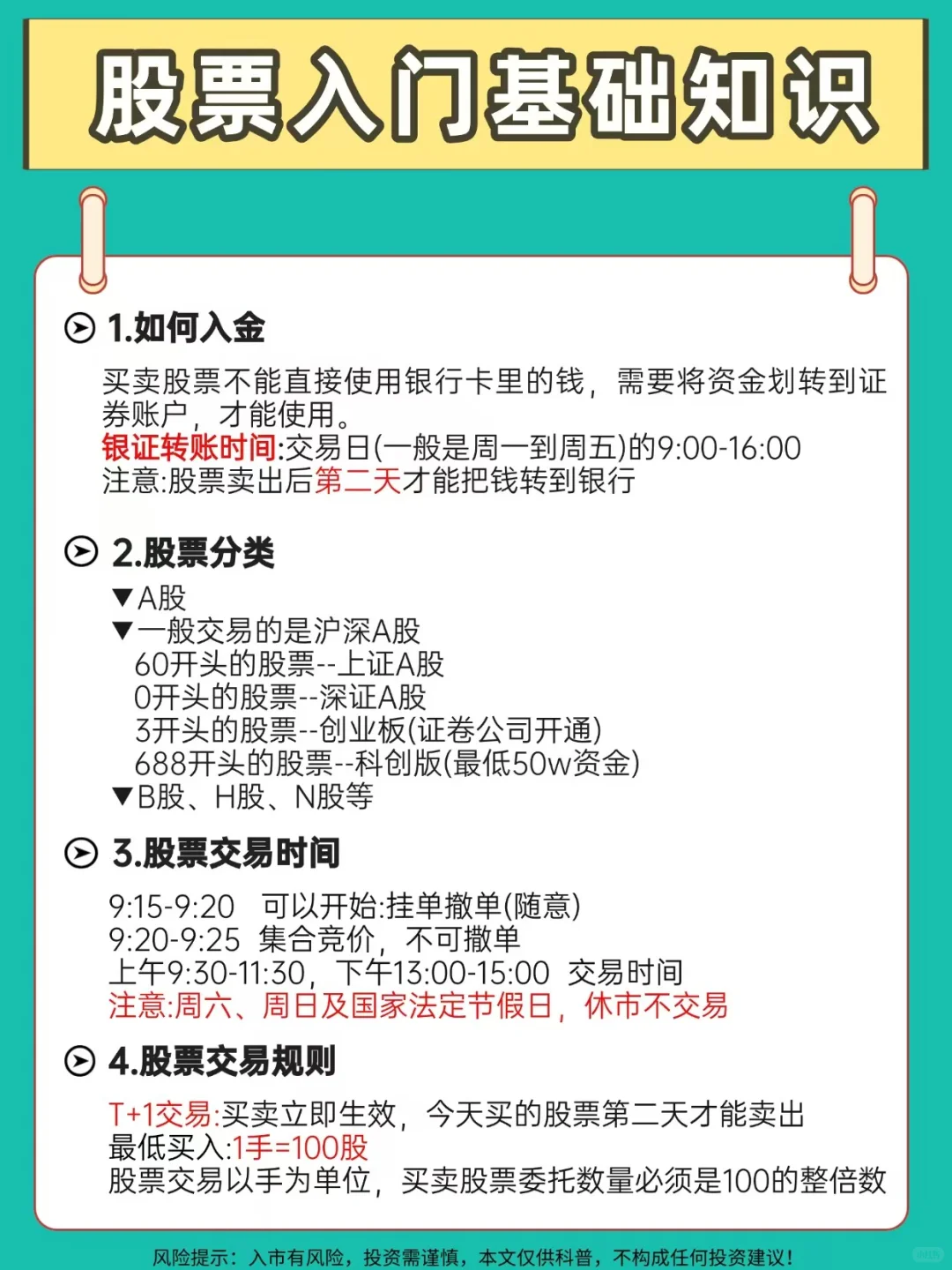 股票入门基础知识

1.如何入金

买卖股票不能直接使用银行卡里的钱，需要将资金划转到证券账户，才能使用。
银证转账时间:交易日(一般是周一到周五)的9:00-16:00
注意:股票卖出后第二天才能把钱转到银行

2.股票分类

▼A股
▼一般交易的是沪深A股
60开头的股票--上证A股
0开头的股票--深证A股
3开头的股票--创业板(证卷公司开通)
688开头的股票--科创版(最低50w资金)
▼B股、H股、N股等

3.股票交易时间

9:15-9:20 可以开始:挂单撤单(随意)
9:20-9:25 集合竞价，不可撤单
上午9:30-11:30，下午13:00-15:00 交易时间
注意:周六、周日及国家法定节假日，休市不交易

4.股票交易规则

T+1交易:买卖立即生效，今天买的股票第二天才能卖出
最低买入:1手=100股
股票交易以手为单位，买卖股票委托数量必须是100的整倍数

风险提示：入市有风险，投资需谨慎，本文仅供科普，不构成任何投资建议！